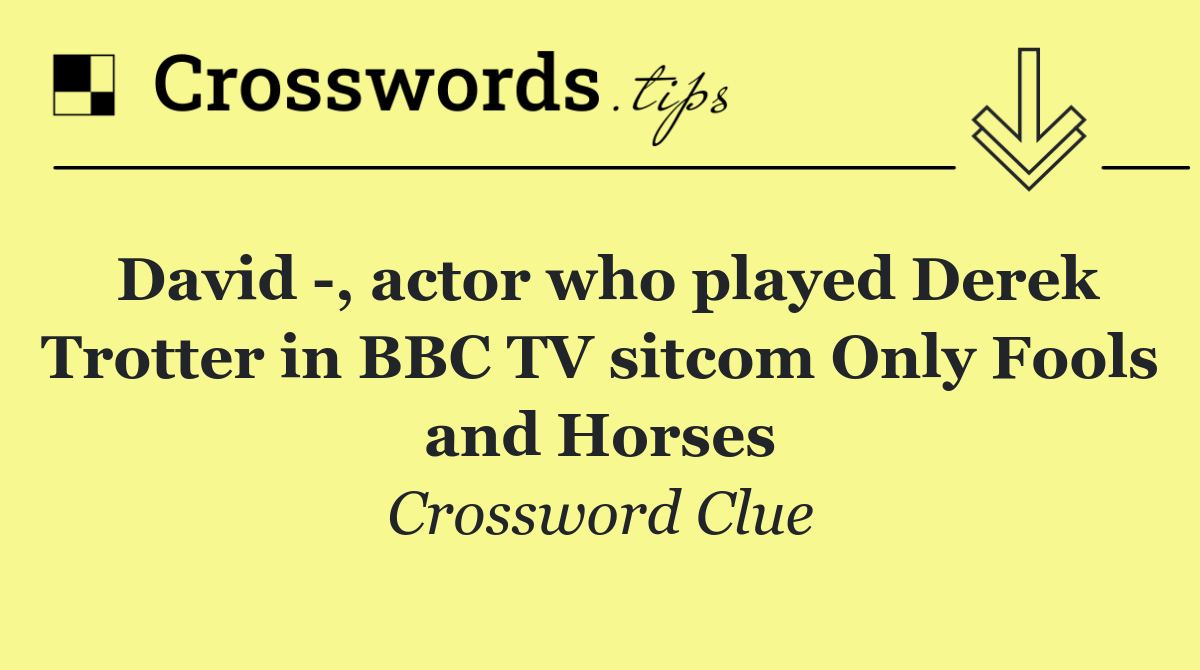 Crosswords.tips

David -, actor who played Derek Trotter in BBC TV sitcom Only Fools and Horses

Crossword Clue